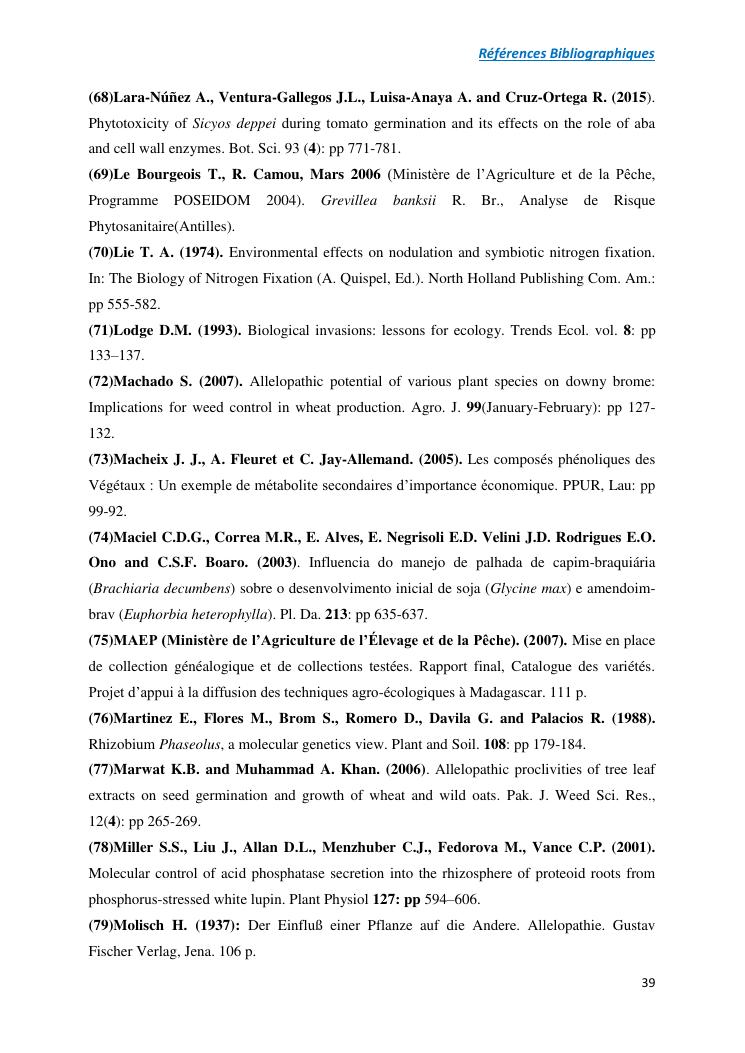 Références Bibliographiques

(68)Lara-Núñez A., Ventura-Gallegos J.L., Luisa-Anaya A. and Cruz-Ortega R. (2015). Phytotoxicity of Sicyos deppei during tomato germination and its effects on the role of aba and cell wall enzymes. Bot. Sci. 93 (4): pp 771-781.

(69)Le Bourgeois T., R. Camou, Mars 2006 (Ministère de l'Agriculture et de la Pêche, Programme POSEIDOM 2004). Grevillea banksii R. Br., Analyse de Risque Phytosanitaire(Antilles).

(70)Lie T. A. (1974). Environmental effects on nodulation and symbiotic nitrogen fixation. In: The Biology of Nitrogen Fixation (A. Quispel, Ed.). North Holland Publishing Com. Am.: pp 555-582.

(71)Lodge D.M. (1993). Biological invasions: lessons for ecology. Trends Ecol. vol. 8: pp 133–137.

(72)Machado S. (2007). Allelopathic potential of various plant species on downy brome: Implications for weed control in wheat production. Agro. J. 99(January-February): pp 127-132.

(73)Macheix J. J., A. Fleuret et C. Jay-Allemand. (2005). Les composés phénoliques des Végétaux : Un exemple de métabolite secondaires d'importance économique. PPUR, Lau: pp 99-92.

(74)Maciel C.D.G., Correa M.R., E. Alves, E. Negrisoli E.D. Velini J.D. Rodrigues E.O. Ono and C.S.F. Boaro. (2003). Influencia do manejo de palhada de capim-braquiária (Brachiaria decumbens) sobre o desenvolvimento inicial de soja (Glycine max) e amendoim-brav (Euphorbia heterophylla). Pl. Da. 213: pp 635-637.

(75)MAEP (Ministère de l'Agriculture de l'Élevage et de la Pêche). (2007). Mise en place de collection généalogique et de collections testées. Rapport final, Catalogue des variétés. Projet d'appui à la diffusion des techniques agro-écologiques à Madagascar. 111 p.

(76)Martinez E., Flores M., Brom S., Romero D., Davila G. and Palacios R. (1988). Rhizobium Phaseolus, a molecular genetics view. Plant and Soil. 108: pp 179-184.

(77)Marwat K.B. and Muhammad A. Khan. (2006). Allelopathic proclivities of tree leaf extracts on seed germination and growth of wheat and wild oats. Pak. J. Weed Sci. Res., 12(4): pp 265-269.

(78)Miller S.S., Liu J., Allan D.L., Menzhuber C.J., Fedorova M., Vance C.P. (2001). Molecular control of acid phosphatase secretion into the rhizosphere of proteoid roots from phosphorus-stressed white lupin. Plant Physiol 127: pp 594–606.

(79)Molisch H. (1937): Der Einfluß einer Pflanze auf die Andere. Allelopathie. Gustav Fischer Verlag, Jena. 106 p.

39